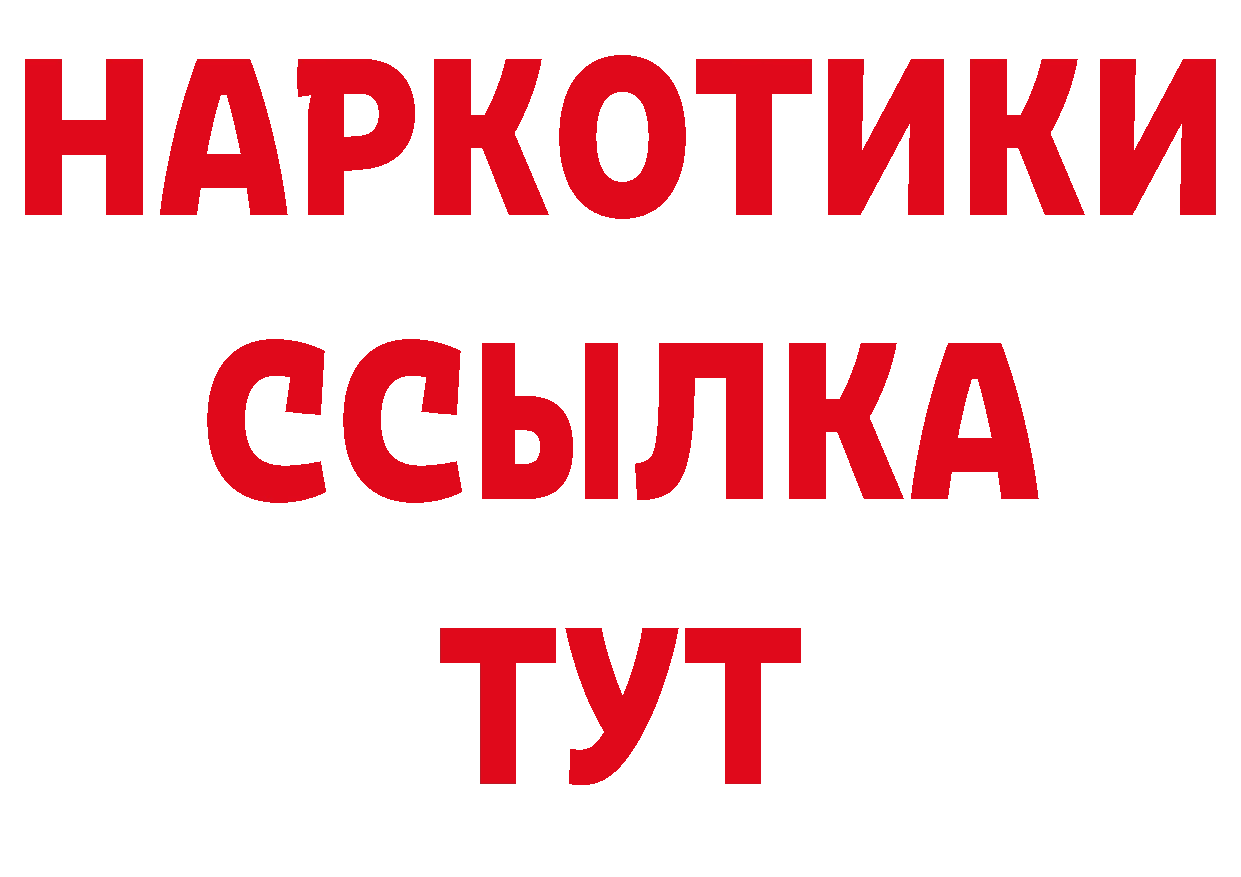 НАРКОТИКИ ССЫЛКА ТУТ